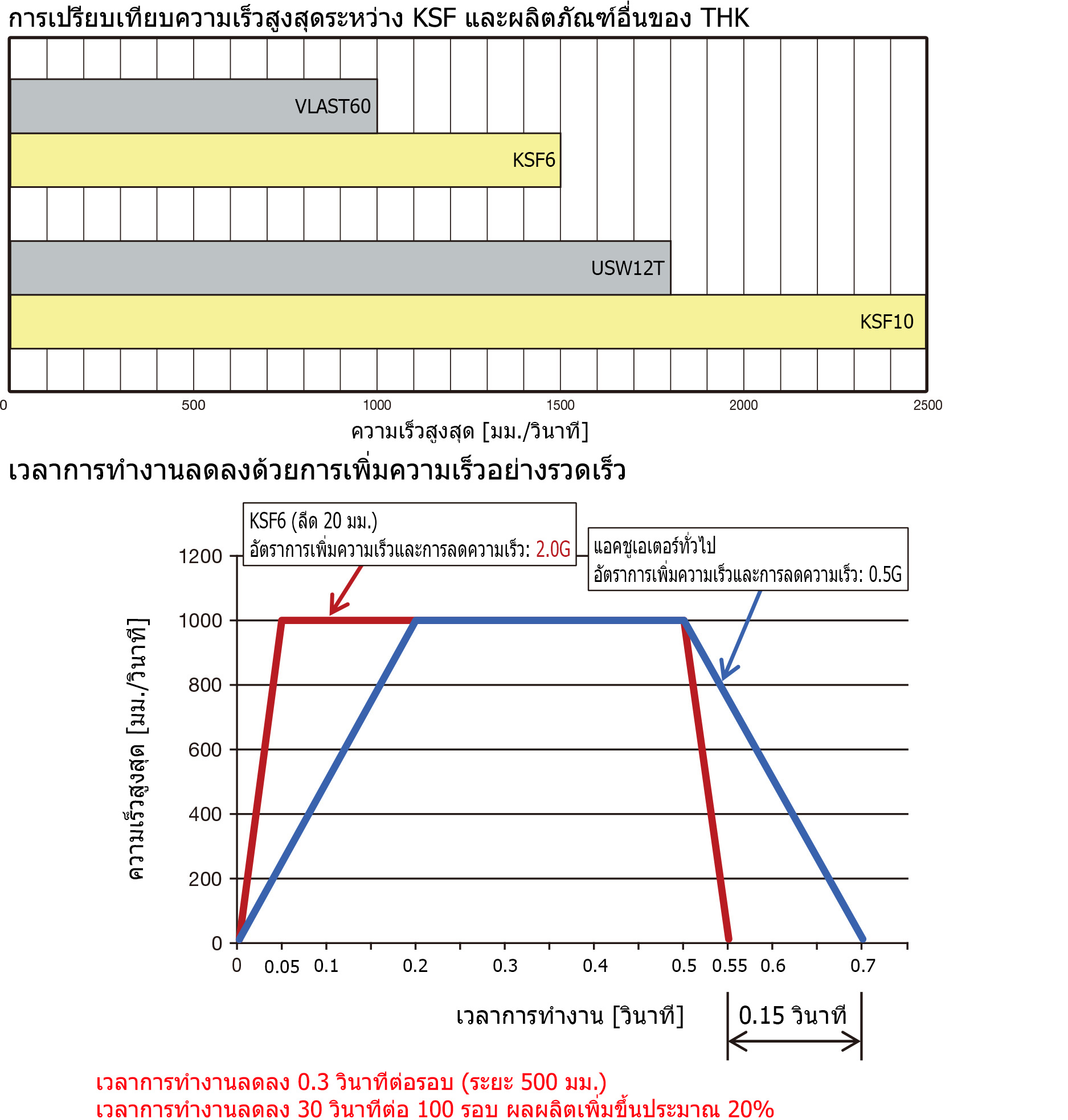 การเปรียบเทียบความเร็วสูงสุดระหว่าง KSF และผลิตภัณฑ์อื่นของ THK

VLAST60
KSF6
USW12T
KSF10

0
500
1000
1500
2000
2500

ความเร็วสูงสุด [มม./วินาที]

เวลาการทำงานลดลงด้วยการเพิ่มความเร็วอย่างรวดเร็ว

KSF6 (ลีด 20 มม.)
อัตราการเพิ่มความเร็วและการลดความเร็ว: 2.0G

แอคชูเอเตอร์ทั่วไป
อัตราการเพิ่มความเร็วและการลดความเร็ว: 0.5G

ความเร็วสูงสุด [มม./วินาที]

1200
1000
800
600
400
200
0

0
0.05
0.1
0.2
0.3
0.4
0.5
0.55
0.6
0.7

เวลาการทำงาน [วินาที]

0.15 วินาที

เวลาการทำงานลดลง 0.3 วินาทีต่อรอบ (ระยะ 500 มม.)
เวลาการทำงานลดลง 30 วินาทีต่อ 100 รอบ ผลผลิตเพิ่มขึ้นประมาณ 20%